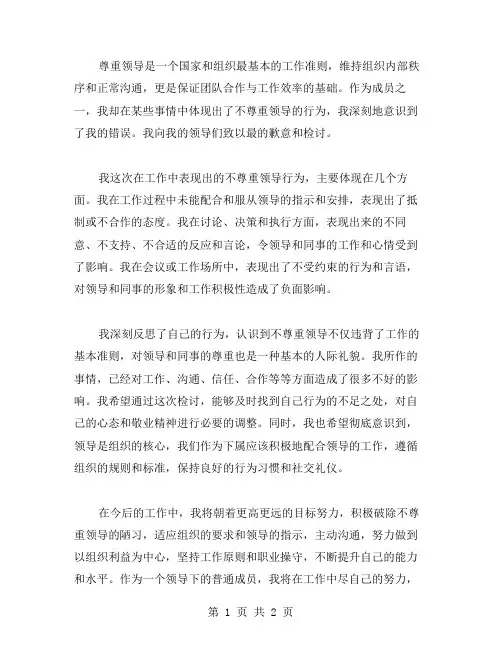 尊重领导是一个国家和组织最基本的工作准则，维持组织内部秩序和正常沟通，更是保证团队合作与工作效率的基础。作为成员之一，我却在某些事情中体现出了不尊重领导的行为，我深刻地意识到了我的错误。我向我的领导们致以最的歉意和检讨。

我这次在工作中表现出的不尊重领导行为，主要体现在几个方面。我在工作过程中未能配合和服从领导的指示和安排，表现出了抵制或不合作的态度。我在讨论、决策和执行方面，表现出来的不同意、不支持、不合适的反应和言论，令领导和同事的工作和心情受到了影响。我在会议或工作场所中，表现出了不受约束的行为和言语，对领导和同事的形象和工作积极性造成了负面影响。

我深刻反思了自己的行为，认识到不尊重领导不仅违背了工作的基本准则，对领导和同事的尊重也是一种基本的人际礼貌。我所作的事情，已经对工作、沟通、信任、合作等等方面造成了很多不好的影响。我希望通过这次检讨，能够及时找到自己行为的不足之处，对自己的心态和敬业精神进行必要的调整。同时，我也希望彻底意识到，领导是组织的核心，我们作为下属应该积极地配合领导的工作，遵循组织的规则和标准，保持良好的行为习惯和社交礼仪。

在今后的工作中，我将朝着更高更远的目标努力，积极破除不尊重领导的陋习，适应组织的要求和领导的指示，主动沟通，努力做到以组织利益为中心，坚持工作原则和职业操守，不断提升自己的能力和水平。作为一个领导下的普通成员，我将在工作中尽自己的努力，

第 1 页 共 2 页